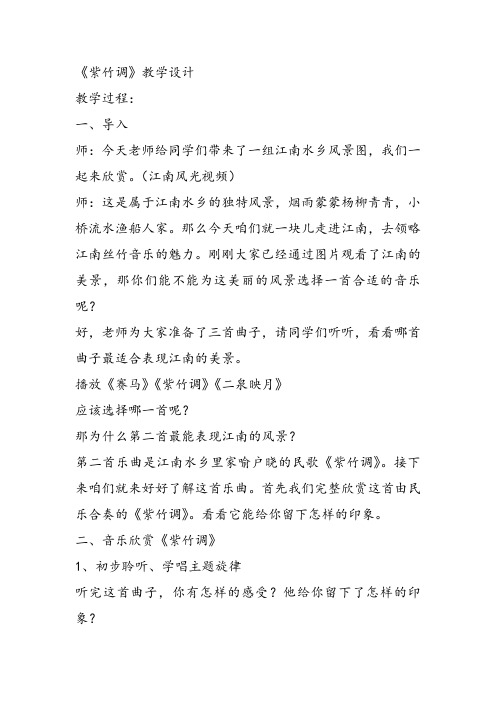 《紫竹调》教学设计

教学过程：

一、导入

师：今天老师给同学们带来了一组江南水乡风景图，我们一起来欣赏。（江南风光视频）

师：这是属于江南水乡的独特风景，烟雨蒙蒙杨柳青青，小桥流水渔船人家。那么今天咱们就一块儿走进江南，去领略江南丝竹音乐的魅力。刚刚大家已经通过图片观看了江南的美景，那你们能不能为这美丽的风景选择一首合适的音乐呢？

好，老师为大家准备了三首曲子，请同学们听听，看看哪首曲子最适合表现江南的美景。

播放《赛马》《紫竹调》《二泉映月》

应该选择哪一首呢？

那为什么第二首最能表现江南的风景？

第二首乐曲是江南水乡里家喻户晓的民歌《紫竹调》。接下来咱们就来好好了解这首乐曲。首先我们完整欣赏这首由民乐合奏的《紫竹调》。看看它能给你留下怎样的印象。

二、音乐欣赏《紫竹调》

1、初步聆听、学唱主题旋律

听完这首曲子，你有怎样的感受？他给你留下了怎样的印象？